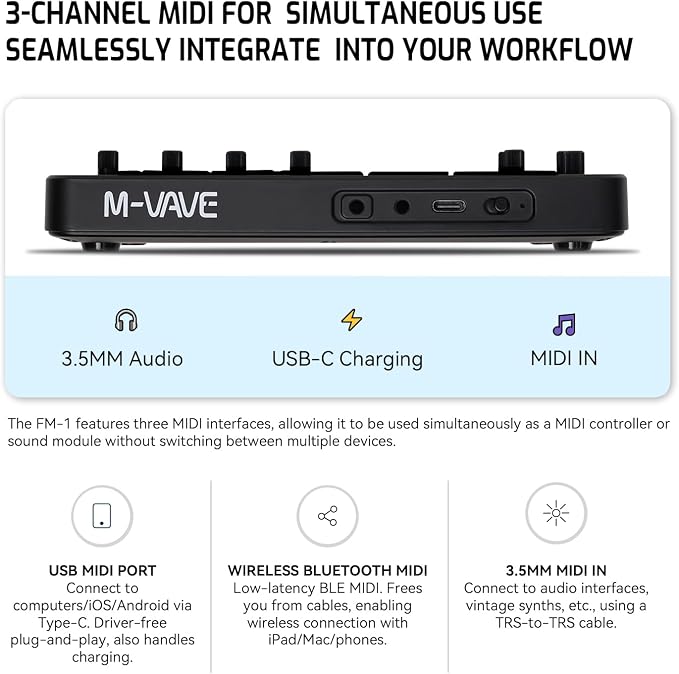 3-CHANNEL MIDI FOR SIMULTANEOUS USE
SEAMLESSLY INTEGRATE INTO YOUR WORKFLOW

M-VAVE

3.5MM Audio

USB-C Charging

MIDI IN

The FM-1 features three MIDI interfaces, allowing it to be used simultaneously as a MIDI controller or sound module without switching between multiple devices.

USB MIDI PORT
Connect to computers/iOS/Android via Type-C. Driver-free plug-and-play, also handles charging.

WIRELESS BLUETOOTH MIDI
Low-latency BLE MIDI. Frees you from cables, enabling wireless connection with iPad/Mac/phones.

3.5MM MIDI IN
Connect to audio interfaces, vintage synths, etc., using a TRS-to-TRS cable.